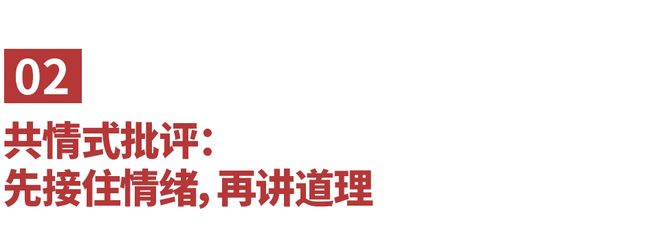 02

共情式批评：
先接住情绪，再讲道理